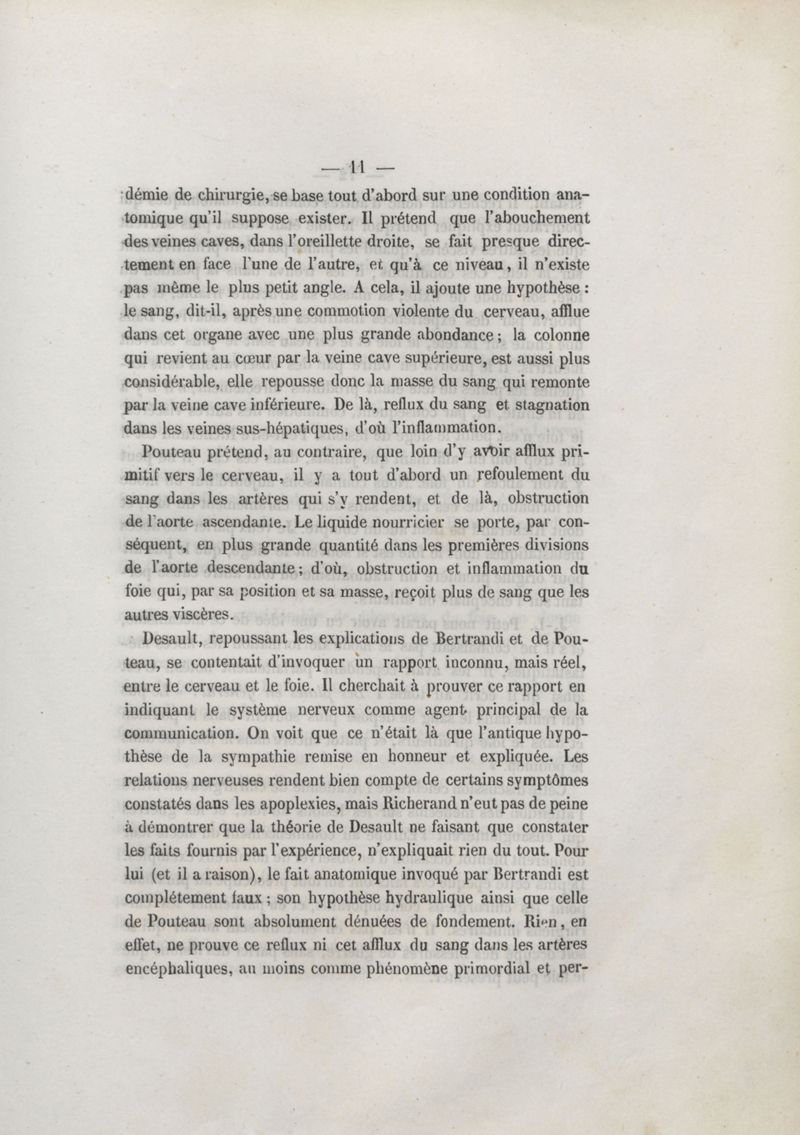 — 11 —

démie de chirurgie, se base tout d'abord sur une condition anatomique qu'il suppose exister. Il prétend que l'abouchement des veines caves, dans l'oreillette droite, se fait presque directement en face l'une de l'autre, et qu'à ce niveau, il n'existe pas même le plus petit angle. A cela, il ajoute une hypothèse : le sang, dit-il, après une commotion violente du cerveau, afflue dans cet organe avec une plus grande abondance ; la colonne qui revient au cœur par la veine cave supérieure, est aussi plus considérable, elle repousse donc la masse du sang qui remonte par la veine cave inférieure. De là, reflux du sang et stagnation dans les veines sus-hépatiques, d'où l'inflammation.

Pouteau prétend, au contraire, que loin d'y avoir afflux primitif vers le cerveau, il y a tout d'abord un refoulement du sang dans les artères qui s'y rendent, et de là, obstruction de l'aorte ascendante. Le liquide nourricier se porte, par conséquent, en plus grande quantité dans les premières divisions de l'aorte descendante ; d'où, obstruction et inflammation du foie qui, par sa position et sa masse, reçoit plus de sang que les autres viscères.

Desault, repoussant les explications de Bertrandi et de Pouteau, se contentait d'invoquer un rapport inconnu, mais réel, entre le cerveau et le foie. Il cherchait à prouver ce rapport en indiquant le système nerveux comme agent principal de la communication. On voit que ce n'était là que l'antique hypothèse de la sympathie remise en honneur et expliquée. Les relations nerveuses rendent bien compte de certains symptômes constatés dans les apoplexies, mais Richerand n'eut pas de peine à démontrer que la théorie de Desault ne faisant que constater les faits fournis par l'expérience, n'expliquait rien du tout. Pour lui (et il a raison), le fait anatomique invoqué par Bertrandi est complétement faux ; son hypothèse hydraulique ainsi que celle de Pouteau sont absolument dénuées de fondement. Rien, en effet, ne prouve ce reflux ni cet afflux du sang dans les artères encéphaliques, au moins comme phénomène primordial et per-